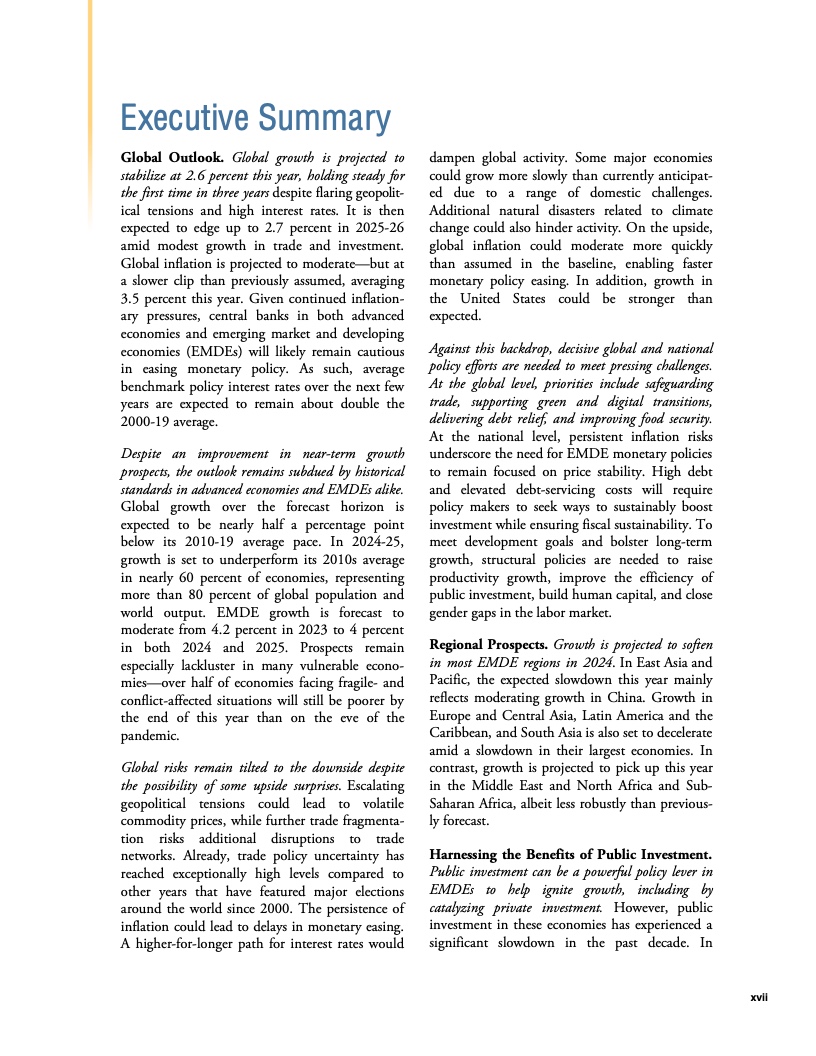 Executive Summary

Global Outlook. Global growth is projected to stabilize at 2.6 percent this year, holding steady for the first time in three years despite flaring geopolitical tensions and high interest rates. It is then expected to edge up to 2.7 percent in 2025-26 amid modest growth in trade and investment. Global inflation is projected to moderate—but at a slower clip than previously assumed, averaging 3.5 percent this year. Given continued inflationary pressures, central banks in both advanced economies and emerging market and developing economies (EMDEs) will likely remain cautious in easing monetary policy. As such, average benchmark policy interest rates over the next few years are expected to remain about double the 2000-19 average.

Despite an improvement in near-term growth prospects, the outlook remains subdued by historical standards in advanced economies and EMDEs alike. Global growth over the forecast horizon is expected to be nearly half a percentage point below its 2010-19 average pace. In 2024-25, growth is set to underperform its 2010s average in nearly 60 percent of economies, representing more than 80 percent of global population and world output. EMDE growth is forecast to moderate from 4.2 percent in 2023 to 4 percent in both 2024 and 2025. Prospects remain especially lackluster in many vulnerable economies—over half of economies facing fragile- and conflict-affected situations will still be poorer by the end of this year than on the eve of the pandemic.

Global risks remain tilted to the downside despite the possibility of some upside surprises. Escalating geopolitical tensions could lead to volatile commodity prices, while further trade fragmentation risks additional disruptions to trade networks. Already, trade policy uncertainty has reached exceptionally high levels compared to other years that have featured major elections around the world since 2000. The persistence of inflation could lead to delays in monetary easing. A higher-for-longer path for interest rates would dampen global activity. Some major economies could grow more slowly than currently anticipated due to a range of domestic challenges. Additional natural disasters related to climate change could also hinder activity. On the upside, global inflation could moderate more quickly than assumed in the baseline, enabling faster monetary policy easing. In addition, growth in the United States could be stronger than expected.

Against this backdrop, decisive global and national policy efforts are needed to meet pressing challenges. At the global level, priorities include safeguarding trade, supporting green and digital transitions, delivering debt relief, and improving food security. At the national level, persistent inflation risks underscore the need for EMDE monetary policies to remain focused on price stability. High debt and elevated debt-servicing costs will require policy makers to seek ways to sustainably boost investment while ensuring fiscal sustainability. To meet development goals and bolster long-term growth, structural policies are needed to raise productivity growth, improve the efficiency of public investment, build human capital, and close gender gaps in the labor market.

Regional Prospects. Growth is projected to soften in most EMDE regions in 2024. In East Asia and Pacific, the expected slowdown this year mainly reflects moderating growth in China. Growth in Europe and Central Asia, Latin America and the Caribbean, and South Asia is also set to decelerate amid a slowdown in their largest economies. In contrast, growth is projected to pick up this year in the Middle East and North Africa and Sub-Saharan Africa, albeit less robustly than previously forecast.

Harnessing the Benefits of Public Investment. Public investment can be a powerful policy lever in EMDEs to help ignite growth, including by catalyzing private investment. However, public investment in these economies has experienced a significant slowdown in the past decade. In

xvii